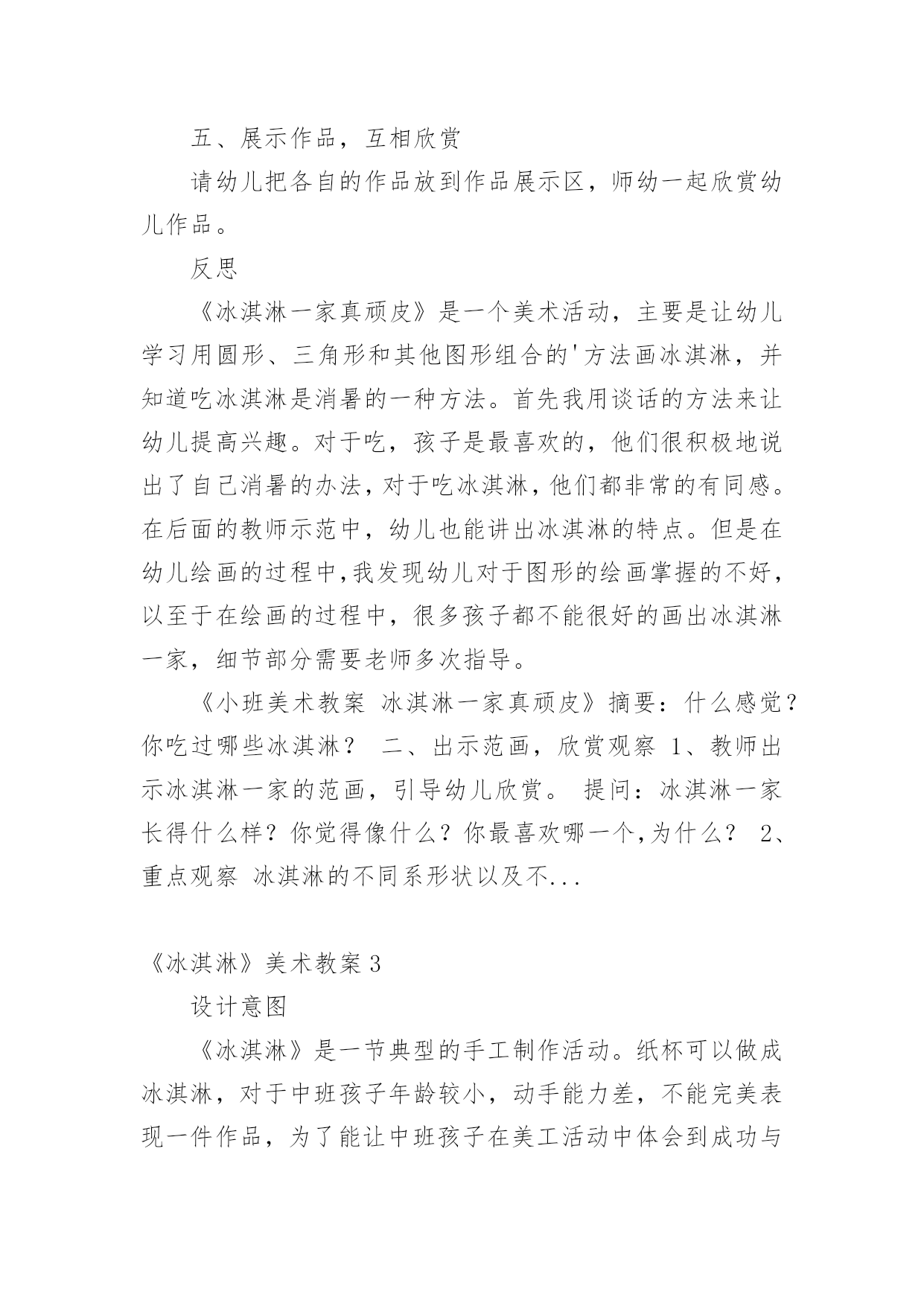 五、展示作品，互相欣赏

请幼儿把各自的作品放到作品展示区，师幼一起欣赏幼儿作品。

反思

《冰淇淋一家真顽皮》是一个美术活动，主要是让幼儿学习用圆形、三角形和其他图形组合的'方法画冰淇淋，并知道吃冰淇淋是消暑的一种方法。首先我用谈话的方法来让幼儿提高兴趣。对于吃，孩子是最喜欢的，他们很积极地说出了自己消暑的办法，对于吃冰淇淋，他们都非常的有同感。在后面的教师示范中，幼儿也能讲出冰淇淋的特点。但是在幼儿绘画的过程中，我发现幼儿对于图形的绘画掌握的不好，以至于在绘画的过程中，很多孩子都不能很好的画出冰淇淋一家，细节部分需要老师多次指导。

《小班美术教案 冰淇淋一家真顽皮》摘要：什么感觉？你吃过哪些冰淇淋？ 二、出示范画，欣赏观察 1、教师出示冰淇淋一家的范画，引导幼儿欣赏。 提问：冰淇淋一家长得什么样？你觉得像什么？你最喜欢哪一个,为什么？ 2、重点观察 冰淇淋的不同系形状以及不...

《冰淇淋》美术教案 3

设计意图

《冰淇淋》是一节典型的手工制作活动。纸杯可以做成冰淇淋，对于中班孩子年龄较小，动手能力差，不能完美表现一件作品，为了能让中班孩子在美工活动中体会到成功与